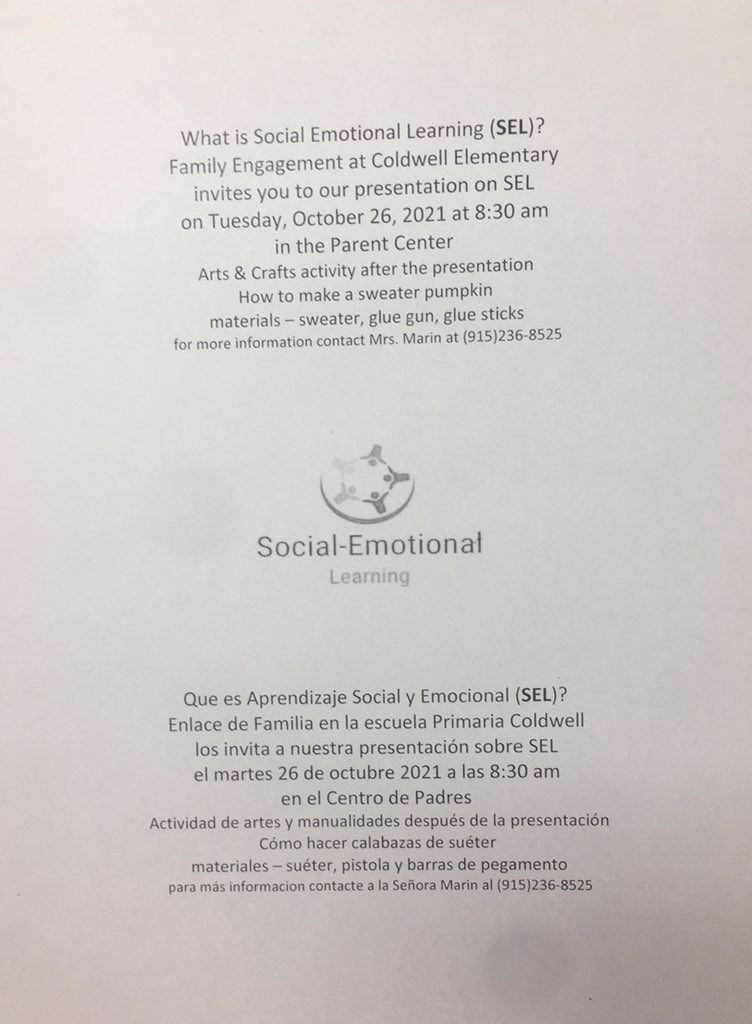 What is Social Emotional Learning (SEL)?
Family Engagement at Coldwell Elementary invites you to our presentation on SEL on Tuesday, October 26, 2021 at 8:30 am in the Parent Center
Arts & Crafts activity after the presentation
How to make a sweater pumpkin
materials – sweater, glue gun, glue sticks
for more information contact Mrs. Marin at (915)236-8525

Social-Emotional
Learning

Que es Aprendizaje Social y Emocional (SEL)?
Enlace de Familia en la escuela Primaria Coldwell los invita a nuestra presentación sobre SEL el martes 26 de octubre 2021 a las 8:30 am en el Centro de Padres
Actividad de artes y manualidades después de la presentación
Cómo hacer calabazas de suéter
materiales – suéter, pistola y barras de pegamento
para más informacion contacte a la Señora Marin al (915)236-8525